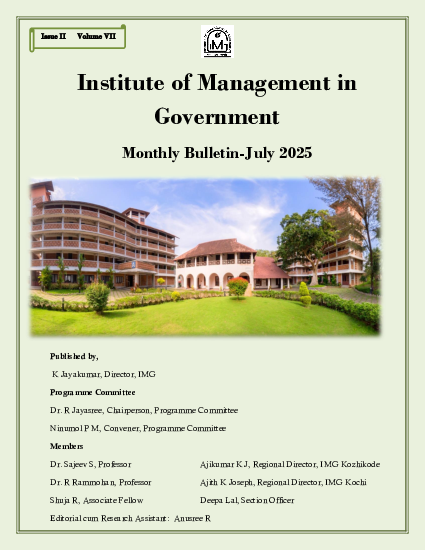 Issue II Volume VII

IMG

Institute of Management in Government

Monthly Bulletin-July 2025

Published by,

K Jayakumar, Director, IMG

Programme Committee

Dr. R Jayasree, Chairperson, Programme Committee

Ninumol P M, Convener, Programme Committee

Members

Dr. Sajeev S, Professor

Dr. R Rammohan, Professor

Shuja R, Associate Fellow

Ajikumar K J, Regional Director, IMG Kozhikode

Ajith K Joseph, Regional Director, IMG Kochi

Deepa Lal, Section Officer

Editorial cum Research Assistant: Anusree R